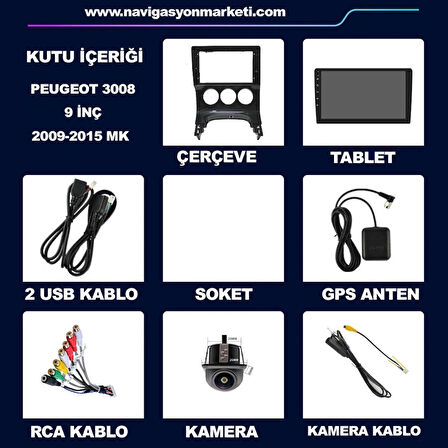 www.navigasyonmarketi.com

KUTU İÇERİĞİ

PEUGEOT 3008

9 İNÇ

2009-2015 MK

ÇERÇEVE

TABLET

2 USB KABLO

SOKET

GPS ANTEN

RCA KABLO

KAMERA

KAMERA KABLO